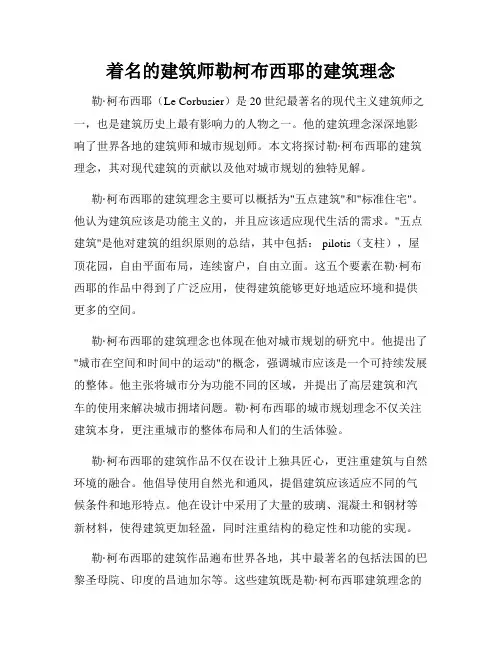 着名的建筑师勒柯布西耶的建筑理念

勒·柯布西耶（Le Corbusier）是 20 世纪最著名的现代主义建筑师之一，也是建筑历史上最有影响力的人物之一。他的建筑理念深深地影响了世界各地的建筑师和城市规划师。本文将探讨勒·柯布西耶的建筑理念，其对现代建筑的贡献以及他对城市规划的独特见解。

勒·柯布西耶的建筑理念主要可以概括为"五点建筑"和"标准住宅"。他认为建筑应该是功能主义的，并且应该适应现代生活的需求。"五点建筑"是他对建筑的组织原则的总结，其中包括：pilotis（支柱），屋顶花园，自由平面布局，连续窗户，自由立面。这五个要素在勒·柯布西耶的作品中得到了广泛应用，使得建筑能够更好地适应环境和提供更多的空间。

勒·柯布西耶的建筑理念也体现在他对城市规划的研究中。他提出了"城市在空间和时间中的运动"的概念，强调城市应该是一个可持续发展的整体。他主张将城市分为功能不同的区域，并提出了高层建筑和汽车的使用来解决城市拥堵问题。勒·柯布西耶的城市规划理念不仅关注建筑本身，更注重城市的整体布局和人们的生活体验。

勒·柯布西耶的建筑作品不仅在设计上独具匠心，更注重建筑与自然环境的融合。他倡导使用自然光和通风，提倡建筑应该适应不同的气候条件和地形特点。他在设计中采用了大量的玻璃、混凝土和钢材等新材料，使得建筑更加轻盈，同时注重结构的稳定性和功能的实现。

勒·柯布西耶的建筑作品遍布世界各地，其中最著名的包括法国的巴黎圣母院、印度的昌迪加尔等。这些建筑既是勒·柯布西耶建筑理念的